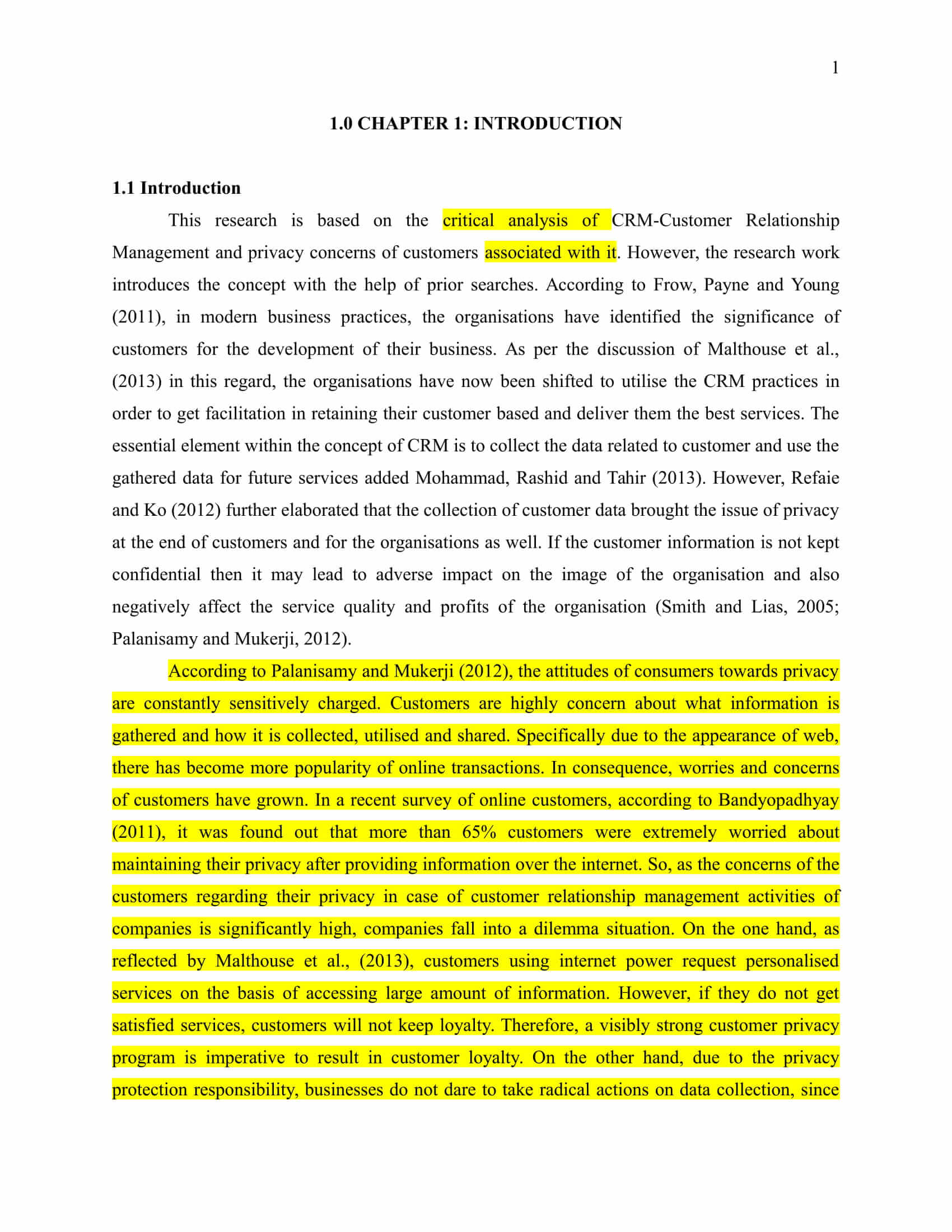 1

1.0 CHAPTER 1: INTRODUCTION

1.1 Introduction

This research is based on the critical analysis of CRM-Customer Relationship Management and privacy concerns of customers associated with it. However, the research work introduces the concept with the help of prior searches. According to Frow, Payne and Young (2011), in modern business practices, the organisations have identified the significance of customers for the development of their business. As per the discussion of Malthouse et al., (2013) in this regard, the organisations have now been shifted to utilise the CRM practices in order to get facilitation in retaining their customer based and deliver them the best services. The essential element within the concept of CRM is to collect the data related to customer and use the gathered data for future services added Mohammad, Rashid and Tahir (2013). However, Refaie and Ko (2012) further elaborated that the collection of customer data brought the issue of privacy at the end of customers and for the organisations as well. If the customer information is not kept confidential then it may lead to adverse impact on the image of the organisation and also negatively affect the service quality and profits of the organisation (Smith and Lias, 2005; Palanisamy and Mukerji, 2012).

According to Palanisamy and Mukerji (2012), the attitudes of consumers towards privacy are constantly sensitively charged. Customers are highly concern about what information is gathered and how it is collected, utilised and shared. Specifically due to the appearance of web, there has become more popularity of online transactions. In consequence, worries and concerns of customers have grown. In a recent survey of online customers, according to Bandyopadhyay (2011), it was found out that more than 65% customers were extremely worried about maintaining their privacy after providing information over the internet. So, as the concerns of the customers regarding their privacy in case of customer relationship management activities of companies is significantly high, companies fall into a dilemma situation. On the one hand, as reflected by Malthouse et al., (2013), customers using internet power request personalised services on the basis of accessing large amount of information. However, if they do not get satisfied services, customers will not keep loyalty. Therefore, a visibly strong customer privacy program is imperative to result in customer loyalty. On the other hand, due to the privacy protection responsibility, businesses do not dare to take radical actions on data collection, since